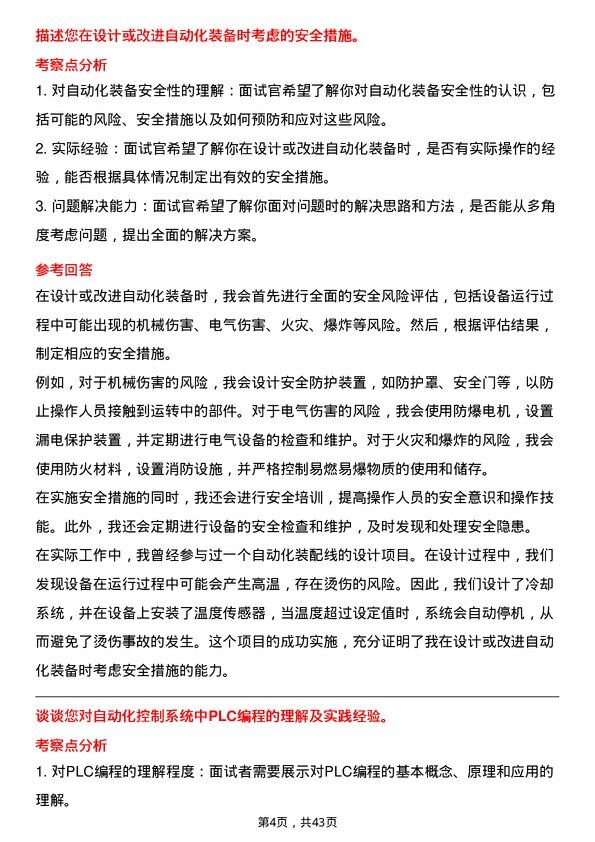 描述您在设计或改进自动化装备时考虑的安全措施。

考察点分析

1. 对自动化装备安全性的理解：面试官希望了解你对自动化装备安全性的认识，包括可能的风险、安全措施以及如何预防和应对这些风险。

2. 实际经验：面试官希望了解你在设计或改进自动化装备时，是否有实际操作的经验，能否根据具体情况制定出有效的安全措施。

3. 问题解决能力：面试官希望了解你面对问题时的解决思路和方法，是否能从多角度考虑问题，提出全面的解决方案。

参考回答

在设计或改进自动化装备时，我会首先进行全面的安全风险评估，包括设备运行过程中可能出现的机械伤害、电气伤害、火灾、爆炸等风险。然后，根据评估结果，制定相应的安全措施。

例如，对于机械伤害的风险，我会设计安全防护装置，如防护罩、安全门等，以防止操作人员接触到运转中的部件。对于电气伤害的风险，我会使用防爆电机，设置漏电保护装置，并定期进行电气设备的检查和维护。对于火灾和爆炸的风险，我会使用防火材料，设置消防设施，并严格控制易燃易爆物质的使用和储存。

在实施安全措施的同时，我还会进行安全培训，提高操作人员的安全意识和操作技能。此外，我还会定期进行设备的安全检查和维护，及时发现和处理安全隐患。

在实际工作中，我曾经参与过一个自动化装配线的设计项目。在设计过程中，我们发现设备在运行过程中可能会产生高温，存在烫伤的风险。因此，我们设计了冷却系统，并在设备上安装了温度传感器，当温度超过设定值时，系统会自动停机，从而避免了烫伤事故的发生。这个项目的成功实施，充分证明了我在设计或改进自动化装备时考虑安全措施的能力。

谈谈您对自动化控制系统中PLC编程的理解及实践经验。

考察点分析

1. 对PLC编程的理解程度：面试者需要展示对PLC编程的基本概念、原理和应用的理解。

第4页，共43页